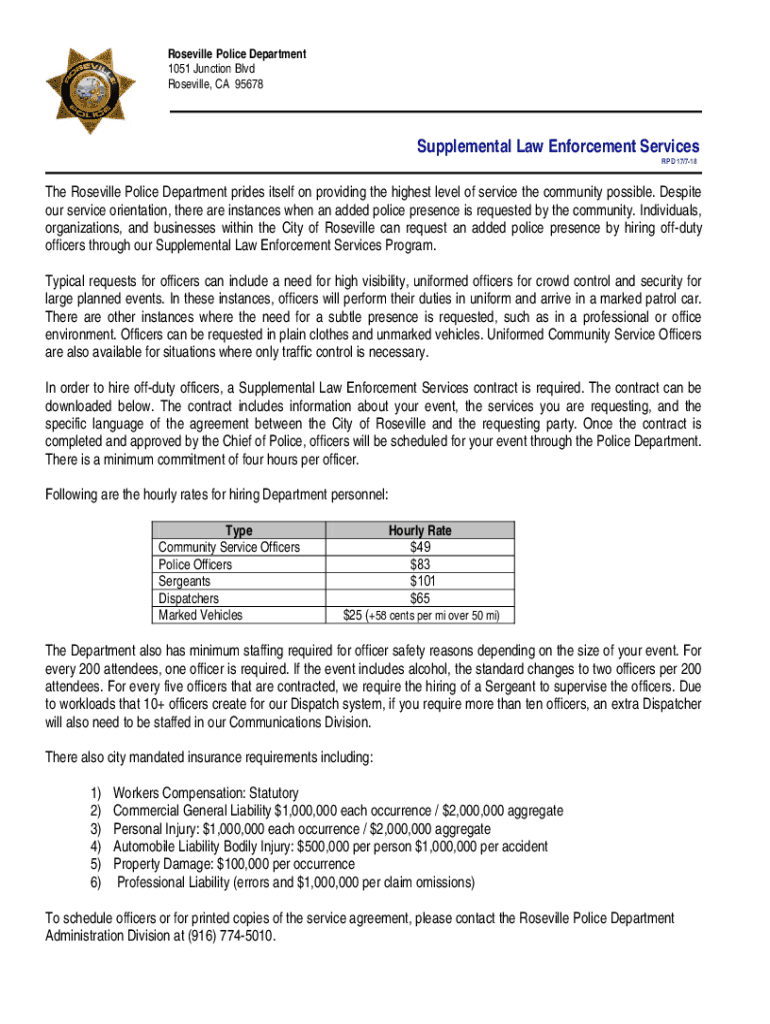 ROSEVILLE
POLICE

Roseville Police Department
1051 Junction Blvd
Roseville, CA 95678

Supplemental Law Enforcement Services
RPD 17/7-18

The Roseville Police Department prides itself on providing the highest level of service the community possible. Despite our service orientation, there are instances when an added police presence is requested by the community. Individuals, organizations, and businesses within the City of Roseville can request an added police presence by hiring off-duty officers through our Supplemental Law Enforcement Services Program.

Typical requests for officers can include a need for high visibility, uniformed officers for crowd control and security for large planned events. In these instances, officers will perform their duties in uniform and arrive in a marked patrol car. There are other instances where the need for a subtle presence is requested, such as in a professional or office environment. Officers can be requested in plain clothes and unmarked vehicles. Uniformed Community Service Officers are also available for situations where only traffic control is necessary.

In order to hire off-duty officers, a Supplemental Law Enforcement Services contract is required. The contract can be downloaded below. The contract includes information about your event, the services you are requesting, and the specific language of the agreement between the City of Roseville and the requesting party. Once the contract is completed and approved by the Chief of Police, officers will be scheduled for your event through the Police Department. There is a minimum commitment of four hours per officer.

Following are the hourly rates for hiring Department personnel:

| Type | Hourly Rate |
|---|---|
| Community Service Officers | $49 |
| Police Officers | $83 |
| Sergeants | $101 |
| Dispatchers | $65 |
| Marked Vehicles | $25 (+58 cents per mi over 50 mi) |

The Department also has minimum staffing required for officer safety reasons depending on the size of your event. For every 200 attendees, one officer is required. If the event includes alcohol, the standard changes to two officers per 200 attendees. For every five officers that are contracted, we require the hiring of a Sergeant to supervise the officers. Due to workloads that 10+ officers create for our Dispatch system, if you require more than ten officers, an extra Dispatcher will also need to be staffed in our Communications Division.

There also city mandated insurance requirements including:

1) Workers Compensation: Statutory
2) Commercial General Liability $1,000,000 each occurrence / $2,000,000 aggregate
3) Personal Injury: $1,000,000 each occurrence / $2,000,000 aggregate
4) Automobile Liability Bodily Injury: $500,000 per person $1,000,000 per accident
5) Property Damage: $100,000 per occurrence
6) Professional Liability (errors and $1,000,000 per claim omissions)

To schedule officers or for printed copies of the service agreement, please contact the Roseville Police Department Administration Division at (916) 774-5010.